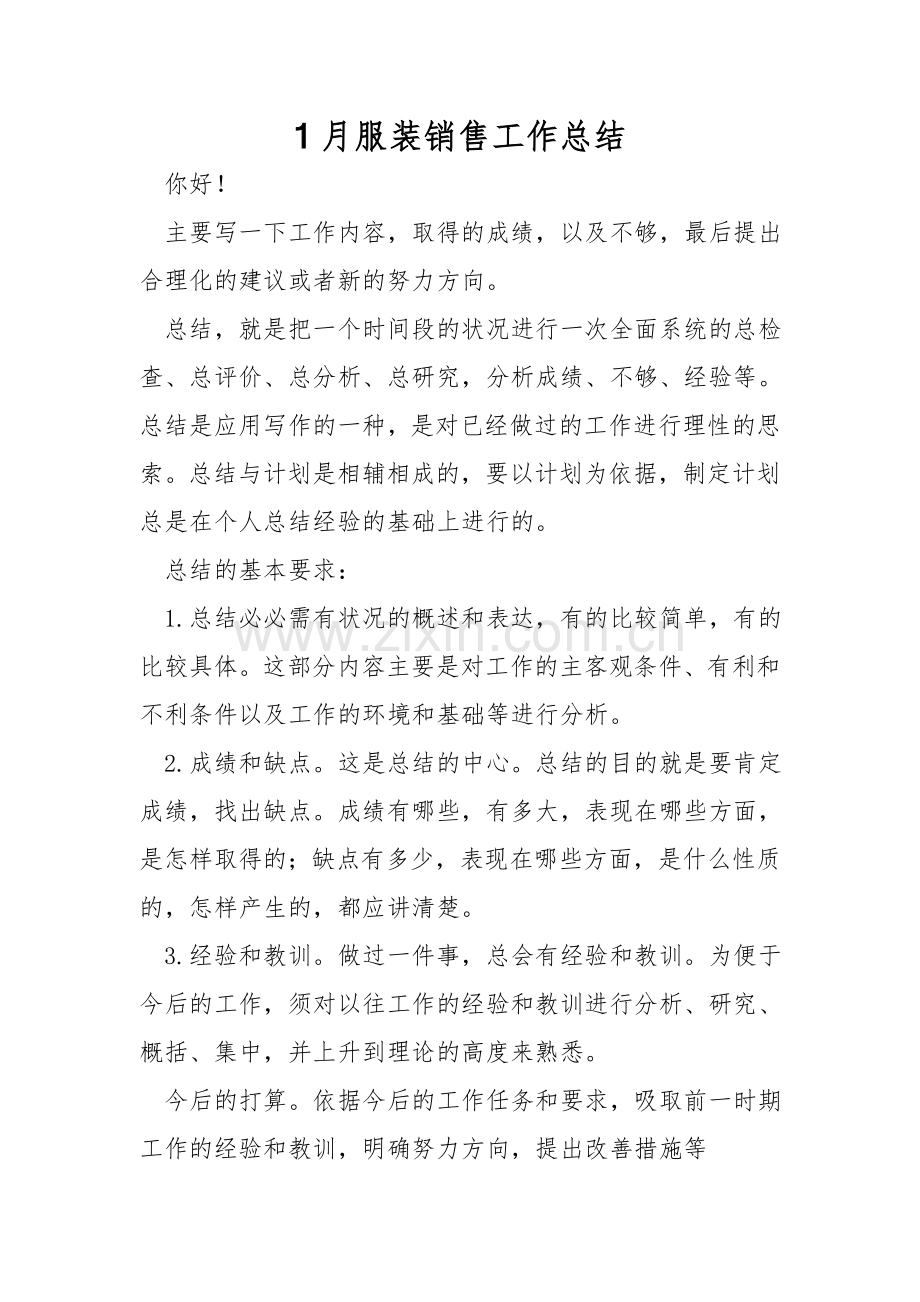 1月服装销售工作总结

你好！

主要写一下工作内容，取得的成绩，以及不够，最后提出合理化的建议或者新的努力方向。

总结，就是把一个时间段的状况进行一次全面系统的总检查、总评价、总分析、总研究，分析成绩、不够、经验等。总结是应用写作的一种，是对已经做过的工作进行理性的思索。总结与计划是相辅相成的，要以计划为依据，制定计划总是在个人总结经验的基础上进行的。

总结的基本要求：

1.总结必必需有状况的概述和表达，有的比较简单，有的比较具体。这部分内容主要是对工作的主客观条件、有利和不利条件以及工作的环境和基础等进行分析。

2.成绩和缺点。这是总结的中心。总结的目的就是要肯定成绩，找出缺点。成绩有哪些，有多大，表现在哪些方面，是怎样取得的；缺点有多少，表现在哪些方面，是什么性质的，怎样产生的，都应讲清楚。

3.经验和教训。做过一件事，总会有经验和教训。为便于今后的工作，须对以往工作的经验和教训进行分析、研究、概括、集中，并上升到理论的高度来熟悉。

今后的打算。依据今后的工作任务和要求，吸取前一时期工作的经验和教训，明确努力方向，提出改善措施等

www.zixin.com.cn